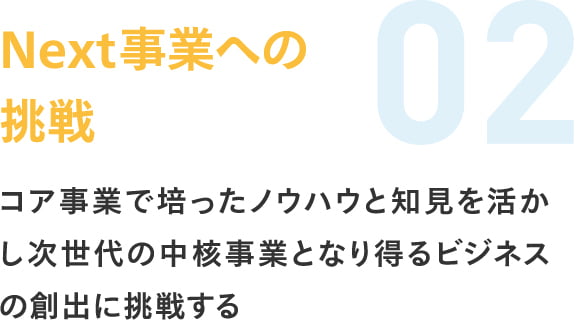 Next事業への挑戦

02

コア事業で培ったノウハウと知見を活かし次世代の中核事業となり得るビジネスの創出に挑戦する